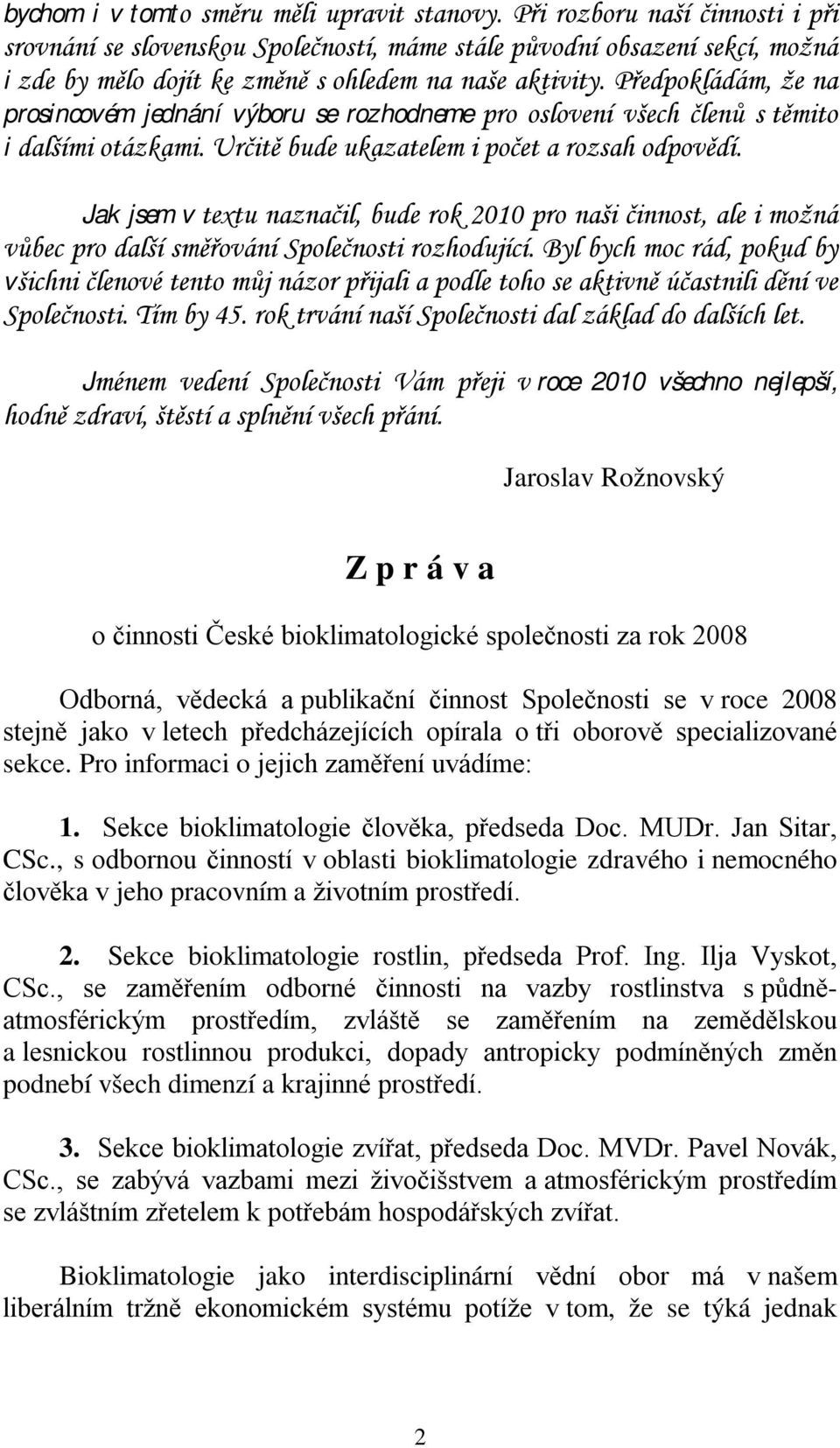 bychom i v tomto směru měli upravit stanovy. Při rozboru naší činnosti i při srovnání se slovenskou Společností, máme stále původní obsazení sekcí, možná i zde by mělo dojít ke změně s ohledem na naše aktivity. Předpokládám, že na prosincovém jednání výboru se rozhodneme pro oslovení všech členů s těmito i dalšími otázkami. Určitě bude ukazatelem i počet a rozsah odpovědí.

Jak jsem v textu naznačil, bude rok 2010 pro naši činnost, ale i možná vůbec pro další směřování Společnosti rozhodující. Byl bych moc rád, pokud by všichni členové tento můj názor přijali a podle toho se aktivně účastnili dění ve Společnosti. Tím by 45. rok trvání naší Společnosti dal základ do dalších let.

Jménem vedení Společnosti Vám přeji v roce 2010 všechno nejlepší, hodně zdraví, štěstí a splnění všech přání.

Jaroslav Rožnovský

Z p r á v a

o činnosti České bioklimatologické společnosti za rok 2008

Odborná, vědecká a publikační činnost Společnosti se v roce 2008 stejně jako v letech předcházejících opírala o tři oborově specializované sekce. Pro informaci o jejich zaměření uvádíme:

1. Sekce bioklimatologie člověka, předseda Doc. MUDr. Jan Sitar, CSc., s odbornou činností v oblasti bioklimatologie zdravého i nemocného člověka v jeho pracovním a životním prostředí.

2. Sekce bioklimatologie rostlin, předseda Prof. Ing. Ilja Vyskot, CSc., se zaměřením odborné činnosti na vazby rostlinstva s půdně-atmosférickým prostředím, zvláště se zaměřením na zemědělskou a lesnickou rostlinnou produkci, dopady antropicky podmíněných změn podnebí všech dimenzí a krajinné prostředí.

3. Sekce bioklimatologie zvířat, předseda Doc. MVDr. Pavel Novák, CSc., se zabývá vazbami mezi živočišstvem a atmosférickým prostředím se zvláštním zřetelem k potřebám hospodářských zvířat.

Bioklimatologie jako interdisciplinární vědní obor má v našem liberálním tržně ekonomickém systému potíže v tom, že se týká jednak

2